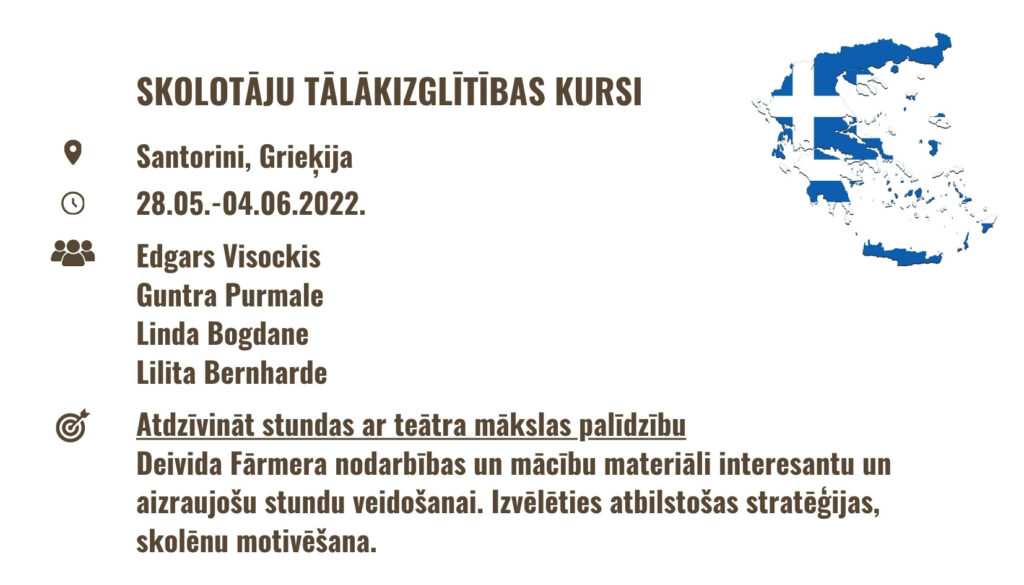 SKOLOTĀJU TĀLĀKIZGLĪTĪBAS KURSI

Santorini, Grieķija

28.05.-04.06.2022.

Edgars Visockis
Guntra Purmale
Linda Bogdane
Lilita Bernharde

Atdzīvināt stundas ar teātra mākslas palīdzību
Deivida Fārmera nodarbības un mācību materiāli interesantu un aizraujošu stundu veidošanai. Izvēlēties atbilstošas stratēģijas, skolēnu motivēšana.